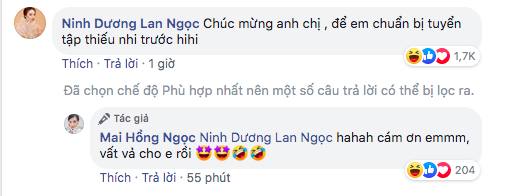 Ninh Dương Lan Ngọc Chúc mừng anh chị , để em chuẩn bị tuyển tập thiếu nhi trước hihi

1,7K

Thích · Trả lời · 1 giờ

Đã chọn chế độ Phù hợp nhất nên một số câu trả lời có thể bị lọc ra.

Tác giả

Mai Hồng Ngọc Ninh Dương Lan Ngọc hahah cám ơn emmm, vất vả cho e rồi 🤩🤩🤣🤣

204

Thích · Trả lời · 55 phút